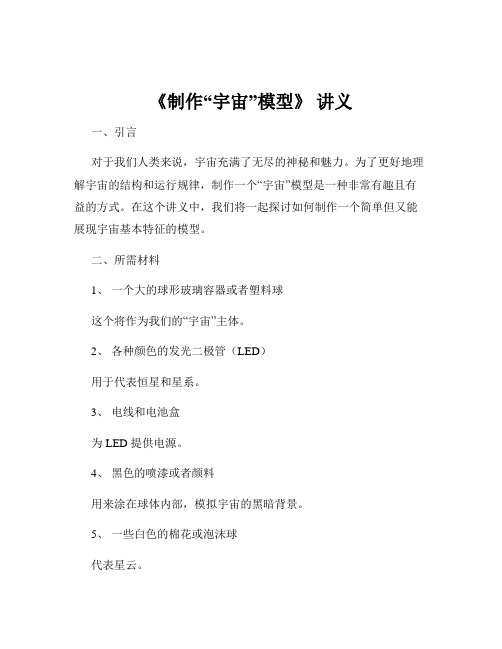 《制作“宇宙”模型》 讲义

一、引言

对于我们人类来说，宇宙充满了无尽的神秘和魅力。为了更好地理解宇宙的结构和运行规律，制作一个“宇宙”模型是一种非常有趣且有益的方式。在这个讲义中，我们将一起探讨如何制作一个简单但又能展现宇宙基本特征的模型。

二、所需材料

1、 一个大的球形玻璃容器或者塑料球

这个将作为我们的“宇宙”主体。

2、 各种颜色的发光二极管（LED）

用于代表恒星和星系。

3、 电线和电池盒

为 LED 提供电源。

4、 黑色的喷漆或者颜料

用来涂在球体内部，模拟宇宙的黑暗背景。

5、 一些白色的棉花或泡沫球

代表星云。